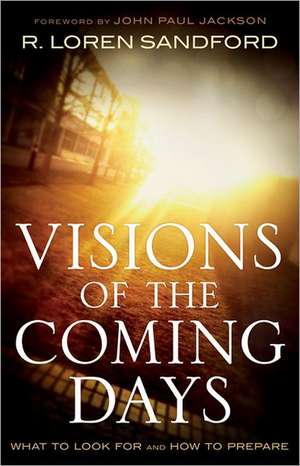 FOREWORD BY JOHN PAUL JACKSON

R. LOREN SANDFORD

VISIONS OF THE COMING DAYS

WHAT TO LOOK FOR AND HOW TO PREPARE